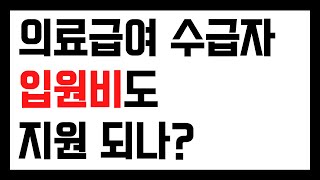 의료급여 수급자
입원비도
지원 되나?